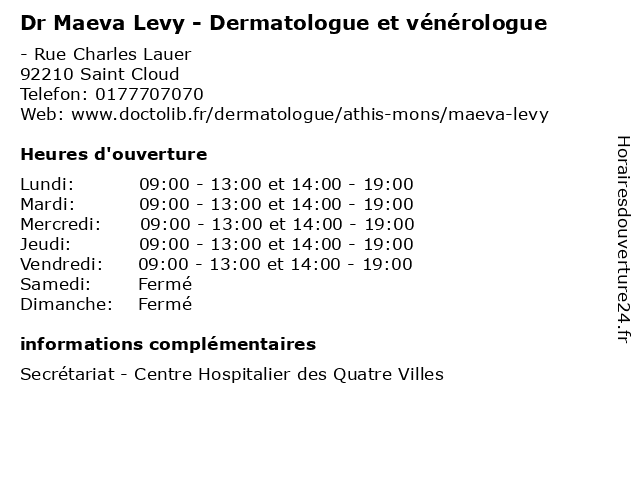 Dr Maeva Levy - Dermatologue et vénérologue

- Rue Charles Lauer
92210 Saint Cloud
Telefon: 0177707070
Web: www.doctolib.fr/dermatologue/athis-mons/maeva-levy

Heures d'ouverture

| | |
|---|---|
| Lundi: | 09:00 - 13:00 et 14:00 - 19:00 |
| Mardi: | 09:00 - 13:00 et 14:00 - 19:00 |
| Mercredi: | 09:00 - 13:00 et 14:00 - 19:00 |
| Jeudi: | 09:00 - 13:00 et 14:00 - 19:00 |
| Vendredi: | 09:00 - 13:00 et 14:00 - 19:00 |
| Samedi: | Fermé |
| Dimanche: | Fermé |

informations complémentaires

Secrétariat - Centre Hospitalier des Quatre Villes

Horairesdouverture24.fr